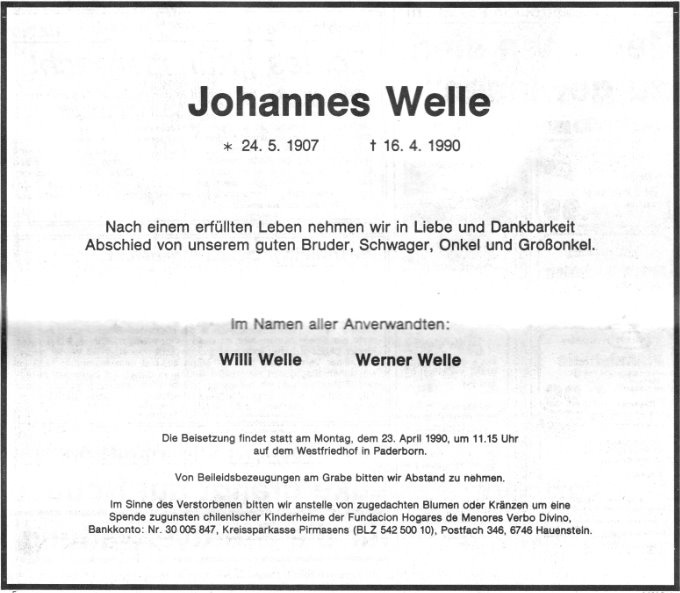 Johannes Welle

* 24. 5. 1907 † 16. 4. 1990

Nach einem erfüllten Leben nehmen wir in Liebe und Dankbarkeit Abschied von unserem guten Bruder, Schwager, Onkel und Großonkel.

Im Namen aller Anverwandten:

Willi Welle Werner Welle

Die Beisetzung findet statt am Montag, dem 23. April 1990, um 11.15 Uhr auf dem Westfriedhof in Paderborn.

Von Beileidsbezeugungen am Grabe bitten wir Abstand zu nehmen.

Im Sinne des Verstorbenen bitten wir anstelle von zugedachten Blumen oder Kränzen um eine Spende zugunsten chilenischer Kinderheime der Fundacion Hogares de Menores Verbo Divino, Bankkonto: Nr. 30 005 847, Kreissparkasse Pirmasens (BLZ 542 500 10), Postfach 346, 6746 Hauenstein.